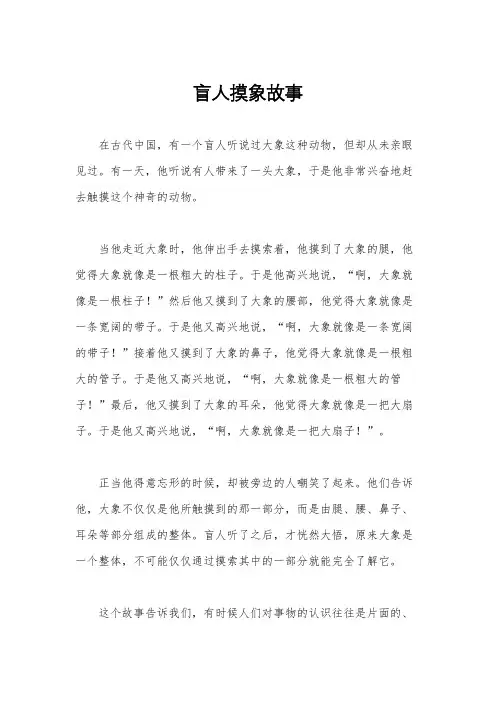 盲人摸象故事

在古代中国，有一个盲人听说过大象这种动物，但却从未亲眼见过。有一天，他听说有人带来了一头大象，于是他非常兴奋地赶去触摸这个神奇的动物。

当他走近大象时，他伸出手去摸索着，他摸到了大象的腿，他觉得大象就像是一根粗大的柱子。于是他高兴地说，“啊，大象就像是一根柱子！”然后他又摸到了大象的腰部，他觉得大象就像是一条宽阔的带子。于是他又高兴地说，“啊，大象就像是一条宽阔的带子！”接着他又摸到了大象的鼻子，他觉得大象就像是一根粗大的管子。于是他又高兴地说，“啊，大象就像是一根粗大的管子！”最后，他又摸到了大象的耳朵，他觉得大象就像是一把大扇子。于是他又高兴地说，“啊，大象就像是一把大扇子！”。

正当他得意忘形的时候，却被旁边的人嘲笑了起来。他们告诉他，大象不仅仅是他所触摸到的那一部分，而是由腿、腰、鼻子、耳朵等部分组成的整体。盲人听了之后，才恍然大悟，原来大象是一个整体，不可能仅仅通过摸索其中的一部分就能完全了解它。

这个故事告诉我们，有时候人们对事物的认识往往是片面的、